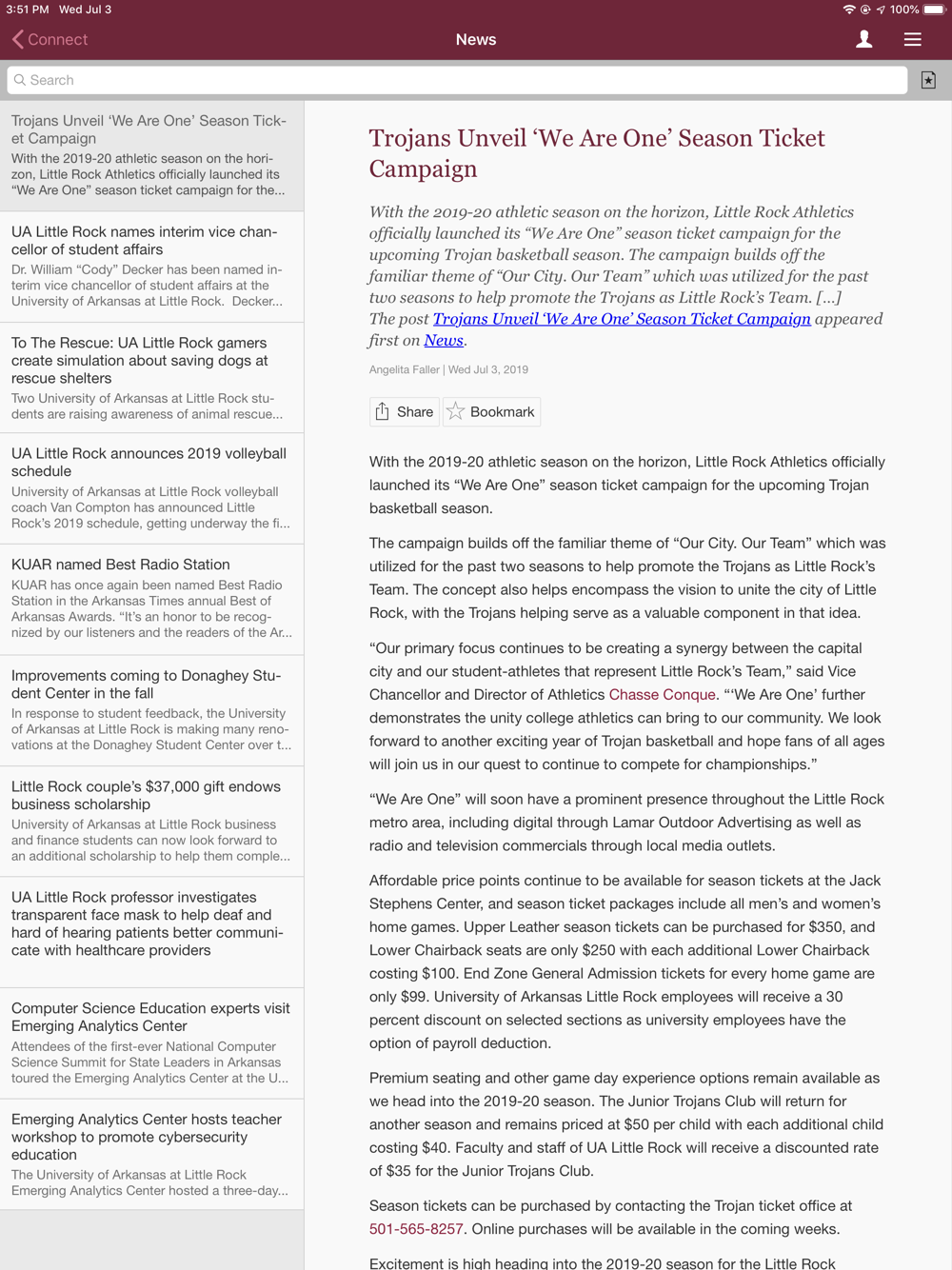 3:51 PM Wed Jul 3
100%

Connect
News

Search

Trojans Unveil 'We Are One' Season Ticket Campaign
With the 2019-20 athletic season on the horizon, Little Rock Athletics officially launched its "We Are One" season ticket campaign for the...

UA Little Rock names interim vice chancellor of student affairs
Dr. William "Cody" Decker has been named interim vice chancellor of student affairs at the University of Arkansas at Little Rock. Decker...

To The Rescue: UA Little Rock gamers create simulation about saving dogs at rescue shelters
Two University of Arkansas at Little Rock students are raising awareness of animal rescue...

UA Little Rock announces 2019 volleyball schedule
University of Arkansas at Little Rock volleyball coach Van Compton has announced Little Rock's 2019 schedule, getting underway the fi...

KUAR named Best Radio Station
KUAR has once again been named Best Radio Station in the Arkansas Times annual Best of Arkansas Awards. "It's an honor to be recognized by our listeners and the readers of the Ar...

Improvements coming to Donaghey Student Center in the fall
In response to student feedback, the University of Arkansas at Little Rock is making many renovations at the Donaghey Student Center over t...

Little Rock couple's $37,000 gift endows business scholarship
University of Arkansas at Little Rock business and finance students can now look forward to an additional scholarship to help them comple...

UA Little Rock professor investigates transparent face mask to help deaf and hard of hearing patients better communicate with healthcare providers

Computer Science Education experts visit Emerging Analytics Center
Attendees of the first-ever National Computer Science Summit for State Leaders in Arkansas toured the Emerging Analytics Center at the U...

Emerging Analytics Center hosts teacher workshop to promote cybersecurity education
The University of Arkansas at Little Rock Emerging Analytics Center hosted a three-day...

Trojans Unveil 'We Are One' Season Ticket Campaign

With the 2019-20 athletic season on the horizon, Little Rock Athletics officially launched its "We Are One" season ticket campaign for the upcoming Trojan basketball season. The campaign builds off the familiar theme of "Our City. Our Team" which was utilized for the past two seasons to help promote the Trojans as Little Rock's Team. [...]
The post Trojans Unveil 'We Are One' Season Ticket Campaign appeared first on News.

Angelita Faller | Wed Jul 3, 2019

Share Bookmark

With the 2019-20 athletic season on the horizon, Little Rock Athletics officially launched its "We Are One" season ticket campaign for the upcoming Trojan basketball season.

The campaign builds off the familiar theme of "Our City. Our Team" which was utilized for the past two seasons to help promote the Trojans as Little Rock's Team. The concept also helps encompass the vision to unite the city of Little Rock, with the Trojans helping serve as a valuable component in that idea.

"Our primary focus continues to be creating a synergy between the capital city and our student-athletes that represent Little Rock's Team," said Vice Chancellor and Director of Athletics Chasse Conque. "'We Are One' further demonstrates the unity college athletics can bring to our community. We look forward to another exciting year of Trojan basketball and hope fans of all ages will join us in our quest to continue to compete for championships."

"We Are One" will soon have a prominent presence throughout the Little Rock metro area, including digital through Lamar Outdoor Advertising as well as radio and television commercials through local media outlets.

Affordable price points continue to be available for season tickets at the Jack Stephens Center, and season ticket packages include all men's and women's home games. Upper Leather season tickets can be purchased for $350, and Lower Chairback seats are only $250 with each additional Lower Chairback costing $100. End Zone General Admission tickets for every home game are only $99. University of Arkansas Little Rock employees will receive a 30 percent discount on selected sections as university employees have the option of payroll deduction.

Premium seating and other game day experience options remain available as we head into the 2019-20 season. The Junior Trojans Club will return for another season and remains priced at $50 per child with each additional child costing $40. Faculty and staff of UA Little Rock will receive a discounted rate of $35 for the Junior Trojans Club.

Season tickets can be purchased by contacting the Trojan ticket office at 501-565-8257. Online purchases will be available in the coming weeks.

Excitement is high heading into the 2019-20 season for the Little Rock